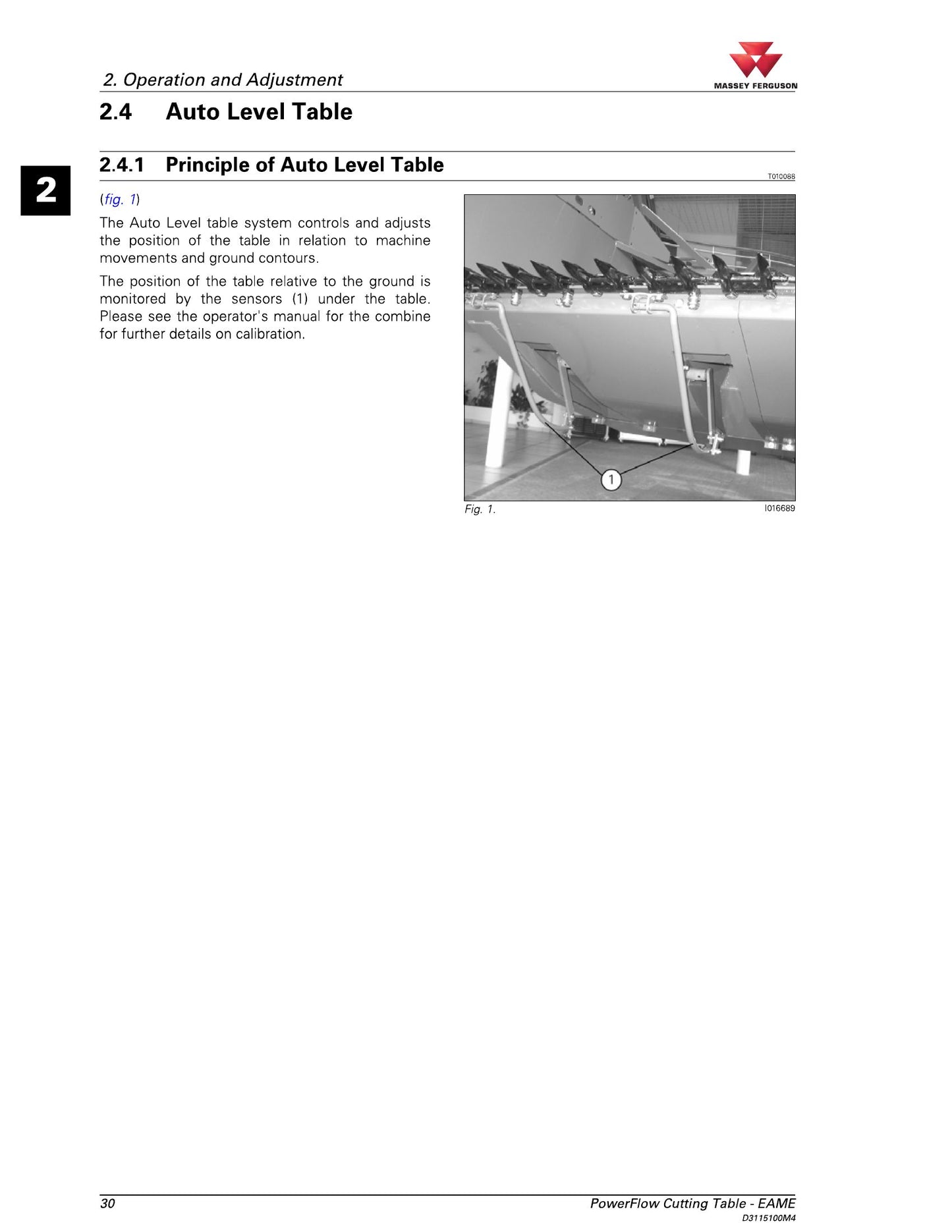 2. Operation and Adjustment

MASSEY FERGUSON

2.4 Auto Level Table

2

2.4.1 Principle of Auto Level Table

T010088

(fig. 1)

The Auto Level table system controls and adjusts the position of the table in relation to machine movements and ground contours.

The position of the table relative to the ground is monitored by the sensors (1) under the table. Please see the operator's manual for the combine for further details on calibration.

1

Fig. 1.

I016689

30

PowerFlow Cutting Table - EAME

D3115100M4